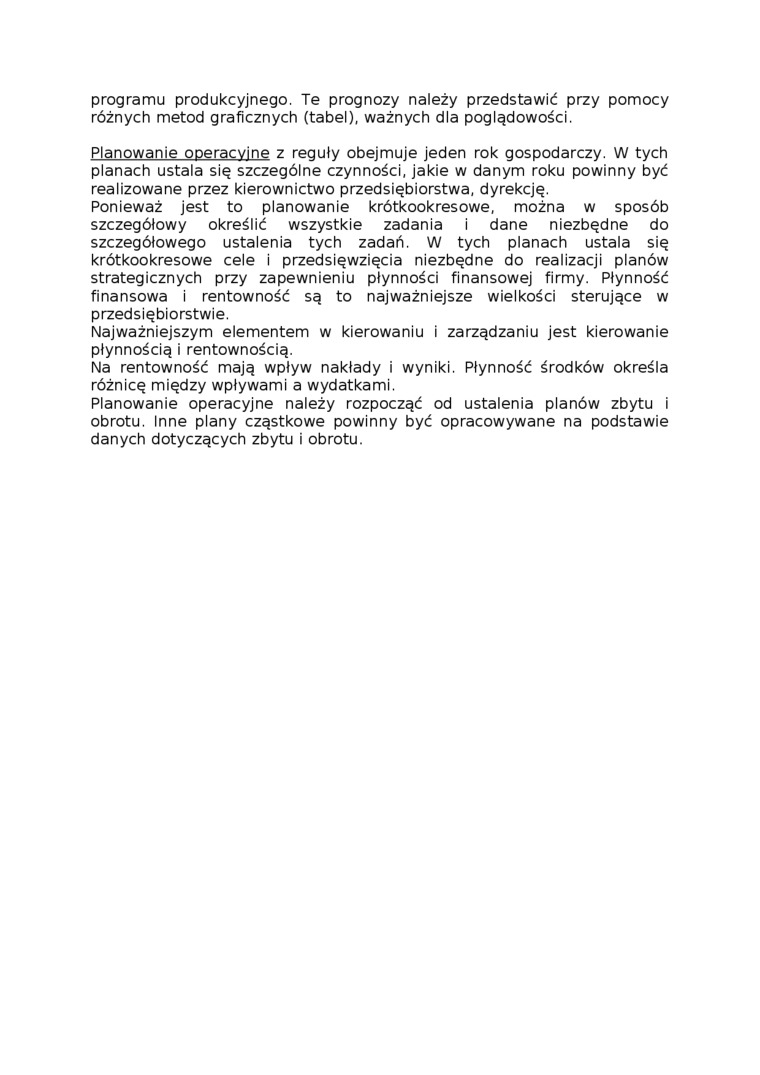 programu produkcyjnego. Te prognozy należy przedstawić przy pomocy różnych metod graficznych (tabel), ważnych dla poglądowości.

Planowanie operacyjne z reguły obejmuje jeden rok gospodarczy. W tych planach ustala się szczególne czynności, jakie w danym roku powinny być realizowane przez kierownictwo przedsiębiorstwa, dyrekcję.
Ponieważ jest to planowanie krótkookresowe, można w sposób szczegółowy określić wszystkie zadania i dane niezbędne do szczegółowego ustalenia tych zadań. W tych planach ustala się krótkookresowe cele i przedsięwzięcia niezbędne do realizacji planów strategicznych przy zapewnieniu płynności finansowej firmy. Płynność finansowa i rentowność są to najważniejsze wielkości sterujące w przedsiębiorstwie.
Najważniejszym elementem w kierowaniu i zarządzaniu jest kierowanie płynnością i rentownością.
Na rentowność mają wpływ nakłady i wyniki. Płynność środków określa różnicę między wpływami a wydatkami.
Planowanie operacyjne należy rozpocząć od ustalenia planów zbytu i obrotu. Inne plany cząstkowe powinny być opracowywane na podstawie danych dotyczących zbytu i obrotu.